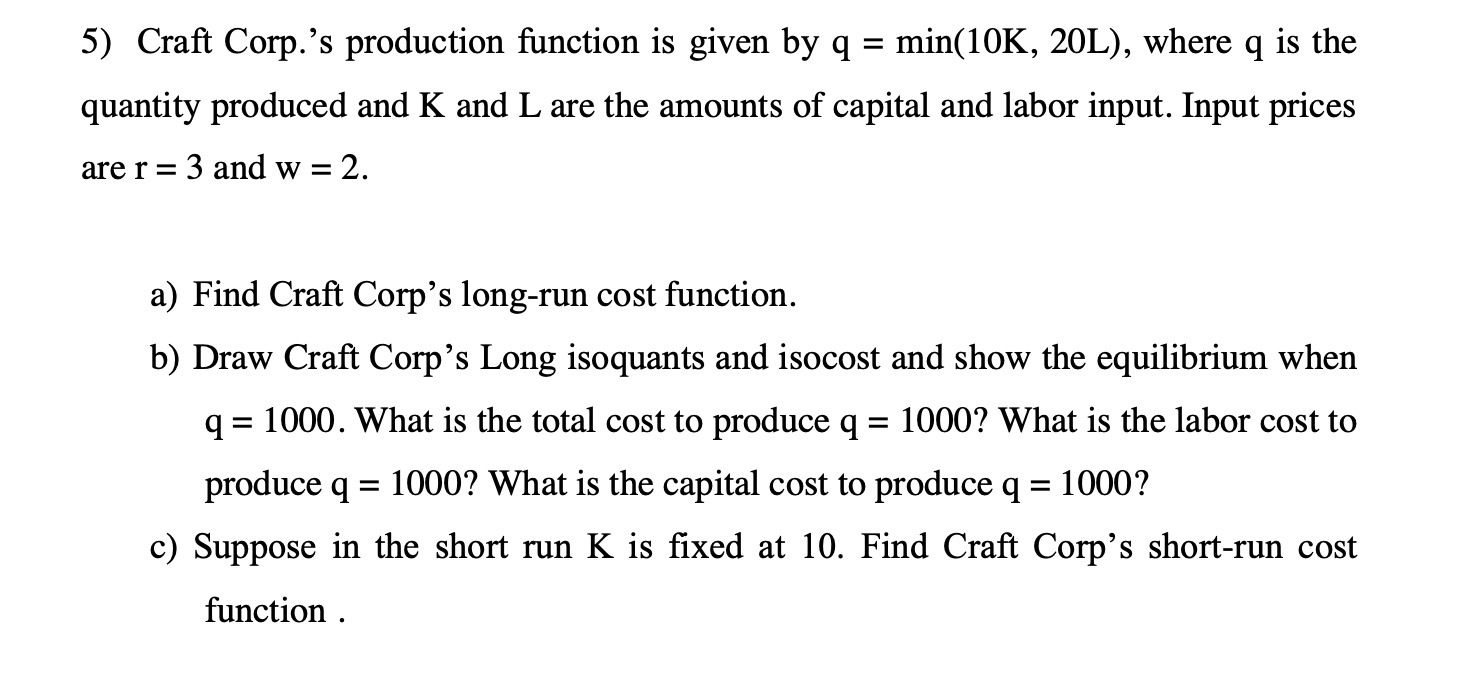 5) Craft Corp.'s production function is given by q = min(10K, 20L), where q is the quantity produced and K and L are the amounts of capital and labor input. Input prices are r = 3 and w = 2.

a) Find Craft Corp's long-run cost function.

b) Draw Craft Corp's Long isoquants and isocost and show the equilibrium when q = 1000. What is the total cost to produce q = 1000? What is the labor cost to produce q = 1000? What is the capital cost to produce q = 1000?

c) Suppose in the short run K is fixed at 10. Find Craft Corp's short-run cost function .